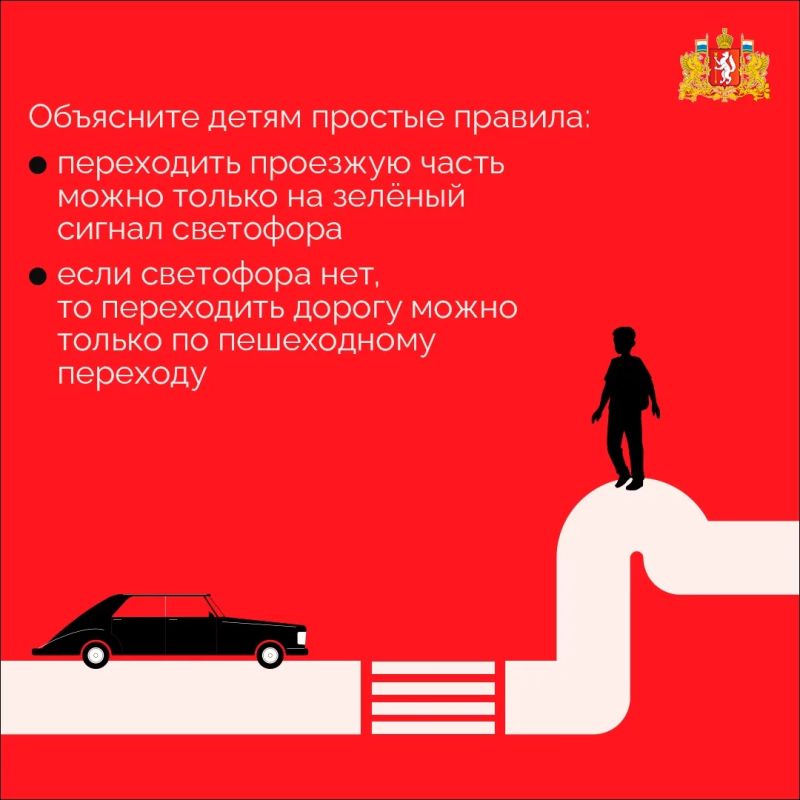 Объясните детям простые правила:

• переходить проезжую часть можно только на зелёный сигнал светофора

• если светофора нет, то переходить дорогу можно только по пешеходному переходу